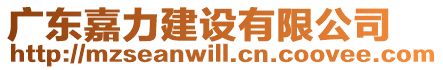 广东嘉力建设有限公司
http://mzseanwill.cn.coovee.com